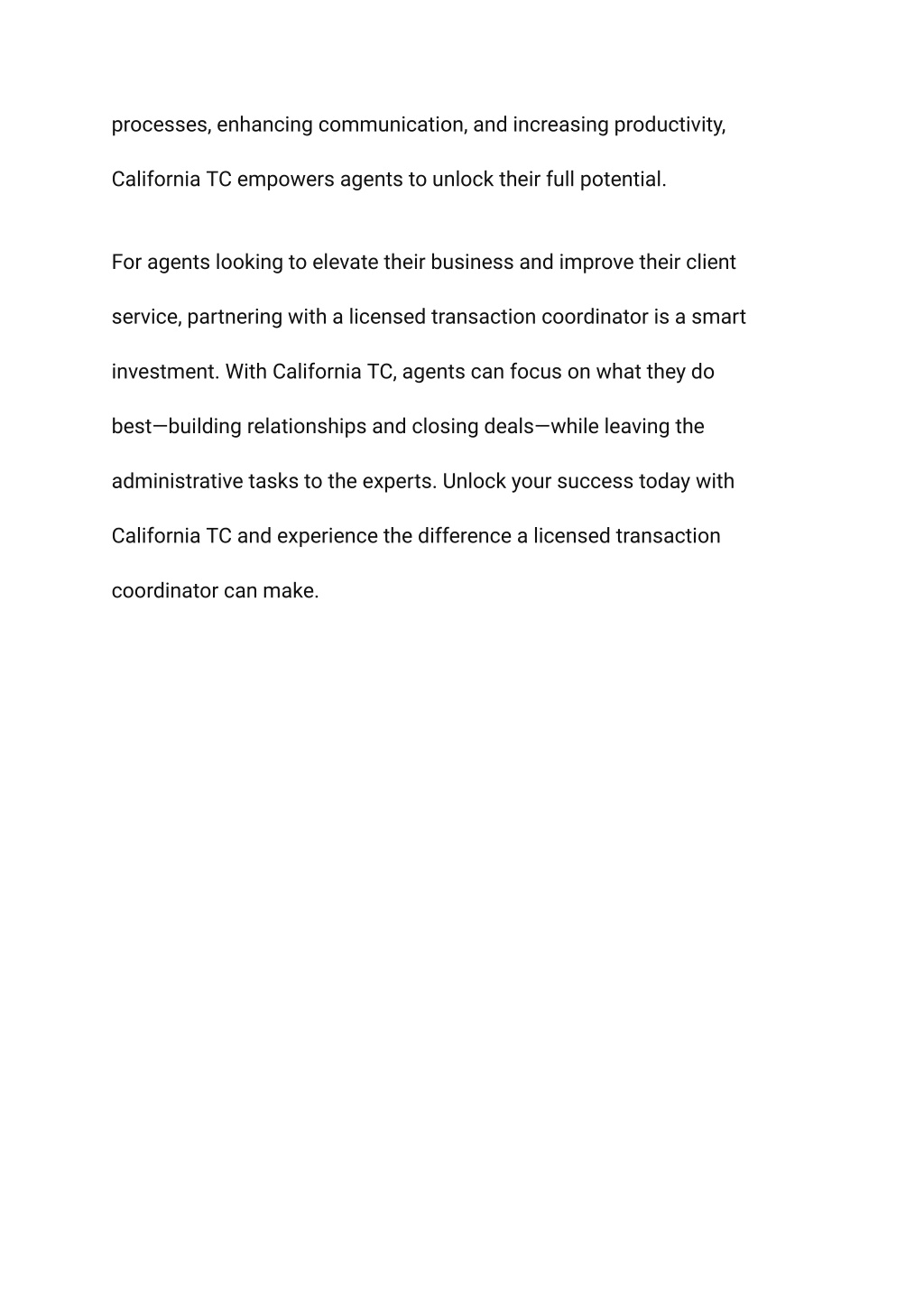 processes, enhancing communication, and increasing productivity, California TC empowers agents to unlock their full potential.

For agents looking to elevate their business and improve their client service, partnering with a licensed transaction coordinator is a smart investment. With California TC, agents can focus on what they do best—building relationships and closing deals—while leaving the administrative tasks to the experts. Unlock your success today with California TC and experience the difference a licensed transaction coordinator can make.